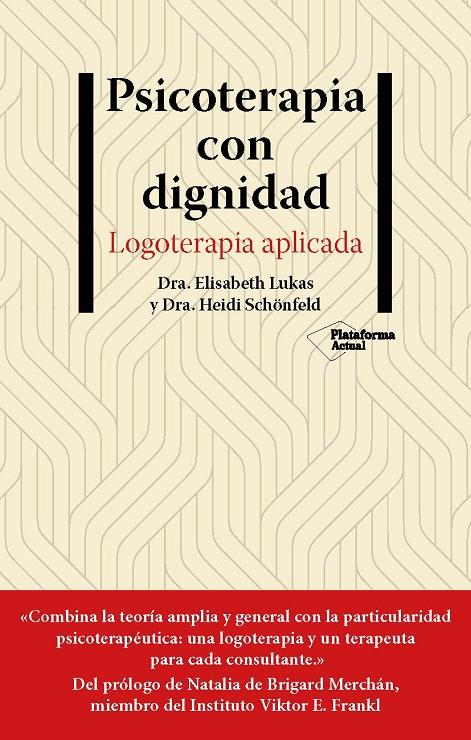 Psicoterapia con dignidad

Logoterapia aplicada

Dra. Elisabeth Lukas y Dra. Heidi Schönfeld

Plataforma Actual

«Combina la teoría amplia y general con la particularidad psicoterapéutica: una logoterapia y un terapeuta para cada consultante.»

Del prólogo de Natalia de Brigard Merchán, miembro del Instituto Viktor E. Frankl